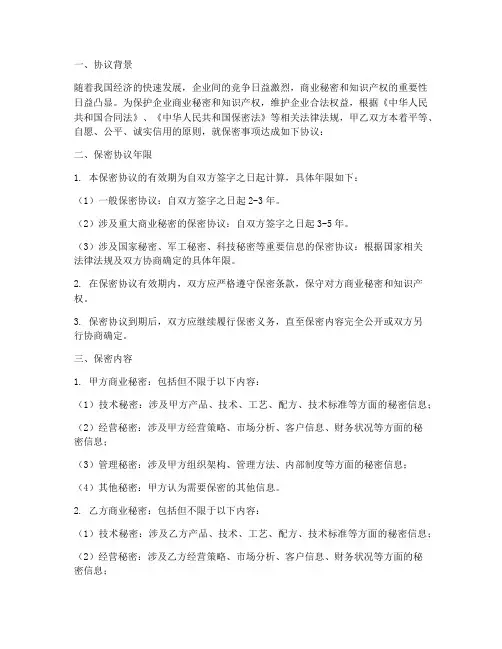 一、协议背景

随着我国经济的快速发展，企业间的竞争日益激烈，商业秘密和知识产权的重要性日益凸显。为保护企业商业秘密和知识产权，维护企业合法权益，根据《中华人民共和国合同法》、《中华人民共和国保密法》等相关法律法规，甲乙双方本着平等、自愿、公平、诚实信用的原则，就保密事项达成如下协议：

二、保密协议年限

1. 本保密协议的有效期为自双方签字之日起计算，具体年限如下：

（1）一般保密协议：自双方签字之日起 2-3 年。

（2）涉及重大商业秘密的保密协议：自双方签字之日起 3-5 年。

（3）涉及国家秘密、军工秘密、科技秘密等重要信息的保密协议：根据国家相关法律法规及双方协商确定的具体年限。

2. 在保密协议有效期内，双方应严格遵守保密条款，保守对方商业秘密和知识产权。

3. 保密协议到期后，双方应继续履行保密义务，直至保密内容完全公开或双方另行协商确定。

三、保密内容

1. 甲方商业秘密：包括但不限于以下内容：

（1）技术秘密：涉及甲方产品、技术、工艺、配方、技术标准等方面的秘密信息；

（2）经营秘密：涉及甲方经营策略、市场分析、客户信息、财务状况等方面的秘密信息；

（3）管理秘密：涉及甲方组织架构、管理方法、内部制度等方面的秘密信息；

（4）其他秘密：甲方认为需要保密的其他信息。

2. 乙方商业秘密：包括但不限于以下内容：

（1）技术秘密：涉及乙方产品、技术、工艺、配方、技术标准等方面的秘密信息；

（2）经营秘密：涉及乙方经营策略、市场分析、客户信息、财务状况等方面的秘密信息；